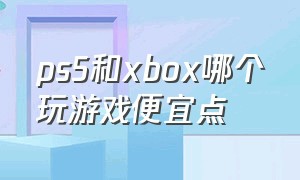 ps5和xbox哪个玩游戏便宜点